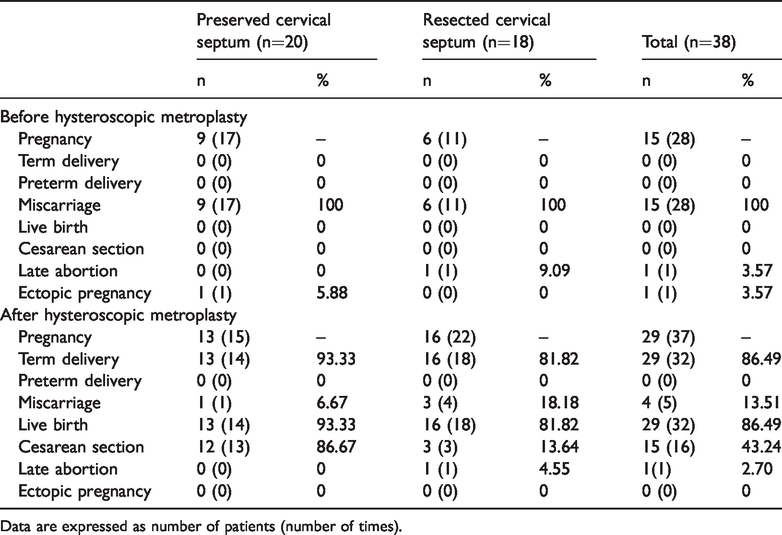 |  | Preserved cervical septum (n=20) |  | Resected cervical septum (n=18) |  | Total (n=38) |  |
|---|---|---|---|---|---|---|
|  | n | % | n | % | n | % |
| Before hysteroscopic metroplasty |  |  |  |  |  |  |
| Pregnancy | 9 (17) | – | 6 (11) | – | 15 (28) | – |
| Term delivery | 0 (0) | 0 | 0 (0) | 0 | 0 (0) | 0 |
| Preterm delivery | 0 (0) | 0 | 0 (0) | 0 | 0 (0) | 0 |
| Miscarriage | 9 (17) | 100 | 6 (11) | 100 | 15 (28) | 100 |
| Live birth | 0 (0) | 0 | 0 (0) | 0 | 0 (0) | 0 |
| Cesarean section | 0 (0) | 0 | 0 (0) | 0 | 0 (0) | 0 |
| Late abortion | 0 (0) | 0 | 1 (1) | 9.09 | 1 (1) | 3.57 |
| Ectopic pregnancy | 1 (1) | 5.88 | 0 (0) | 0 | 1 (1) | 3.57 |
| After hysteroscopic metroplasty |  |  |  |  |  |  |
| Pregnancy | 13 (15) | – | 16 (22) | – | 29 (37) | – |
| Term delivery | 13 (14) | 93.33 | 16 (18) | 81.82 | 29 (32) | 86.49 |
| Preterm delivery | 0 (0) | 0 | 0 (0) | 0 | 0 (0) | 0 |
| Miscarriage | 1 (1) | 6.67 | 3 (4) | 18.18 | 4 (5) | 13.51 |
| Live birth | 13 (14) | 93.33 | 16 (18) | 81.82 | 29 (32) | 86.49 |
| Cesarean section | 12 (13) | 86.67 | 3 (3) | 13.64 | 15 (16) | 43.24 |
| Late abortion | 0 (0) | 0 | 1 (1) | 4.55 | 1(1) | 2.70 |
| Ectopic pregnancy | 0 (0) | 0 | 0 (0) | 0 | 0 (0) | 0 |

Data are expressed as number of patients (number of times).